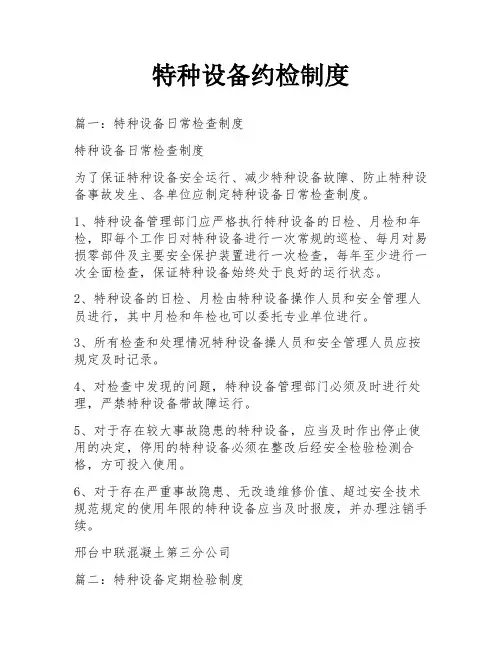 特种设备约检制度

篇一：特种设备日常检查制度

特种设备日常检查制度

为了保证特种设备安全运行、减少特种设备故障、防止特种设备事故发生、各单位应制定特种设备日常检查制度。

1、特种设备管理部门应严格执行特种设备的日检、月检和年检，即每个工作日对特种设备进行一次常规的巡检、每月对易损零部件及主要安全保护装置进行一次检查，每年至少进行一次全面检查，保证特种设备始终处于良好的运行状态。

2、特种设备的日检、月检由特种设备操作人员和安全管理人员进行，其中月检和年检也可以委托专业单位进行。

3、所有检查和处理情况特种设备操人员和安全管理人员应按规定及时记录。

4、对检查中发现的问题，特种设备管理部门必须及时进行处理，严禁特种设备带故障运行。

5、对于存在较大事故隐患的特种设备，应当及时作出停止使用的决定，停用的特种设备必须在整改后经安全检验检测合格，方可投入使用。

6、对于存在严重事故隐患、无改造维修价值、超过安全技术规范规定的使用年限的特种设备应当及时报废，并办理注销手续。

邢台中联混凝土第三分公司

篇二：特种设备定期检验制度